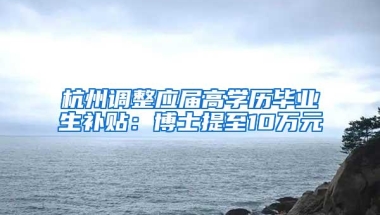 杭州调整应届高学历毕业生补贴：博士提至10万元